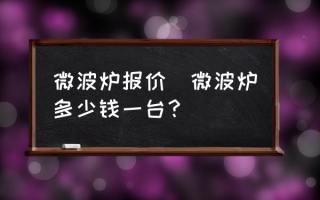 微波炉报价　微波炉多少钱一台？